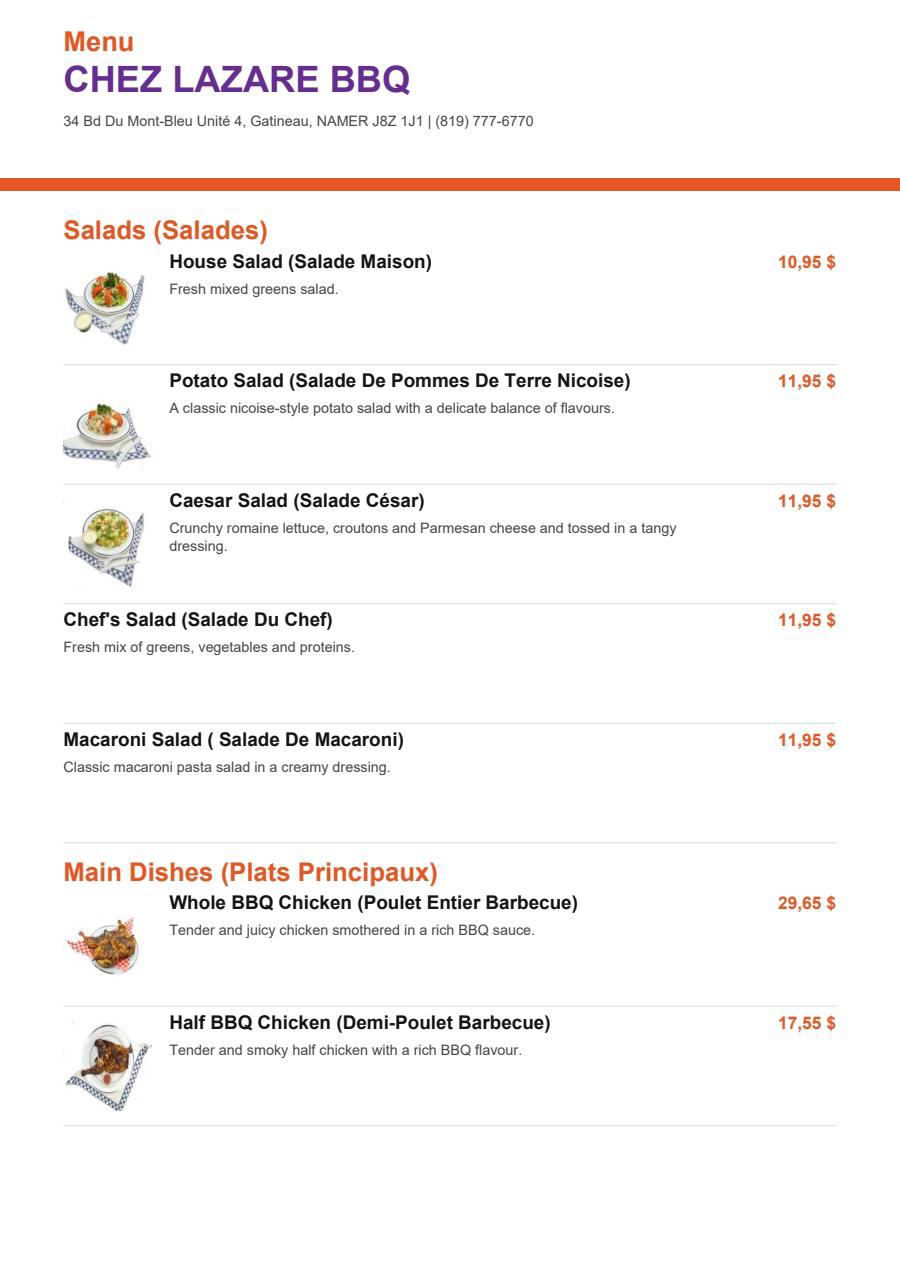 Menu
CHEZ LAZARE BBQ
34 Bd Du Mont-Bleu Unité 4, Gatineau, NAMER J8Z 1J1 | (819) 777-6770

Salads (Salades)

House Salad (Salade Maison)
10,95 $
Fresh mixed greens salad.

Potato Salad (Salade De Pommes De Terre Nicoise)
11,95 $
A classic nicoise-style potato salad with a delicate balance of flavours.

Caesar Salad (Salade César)
11,95 $
Crunchy romaine lettuce, croutons and Parmesan cheese and tossed in a tangy dressing.

Chef's Salad (Salade Du Chef)
11,95 $
Fresh mix of greens, vegetables and proteins.

Macaroni Salad ( Salade De Macaroni)
11,95 $
Classic macaroni pasta salad in a creamy dressing.

Main Dishes (Plats Principaux)

Whole BBQ Chicken (Poulet Entier Barbecue)
29,65 $
Tender and juicy chicken smothered in a rich BBQ sauce.

Half BBQ Chicken (Demi-Poulet Barbecue)
17,55 $
Tender and smoky half chicken with a rich BBQ flavour.